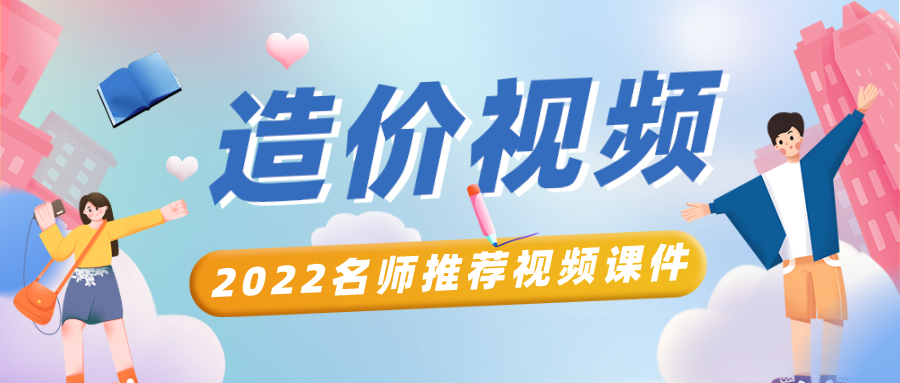 造价视频

2022名师推荐视频课件